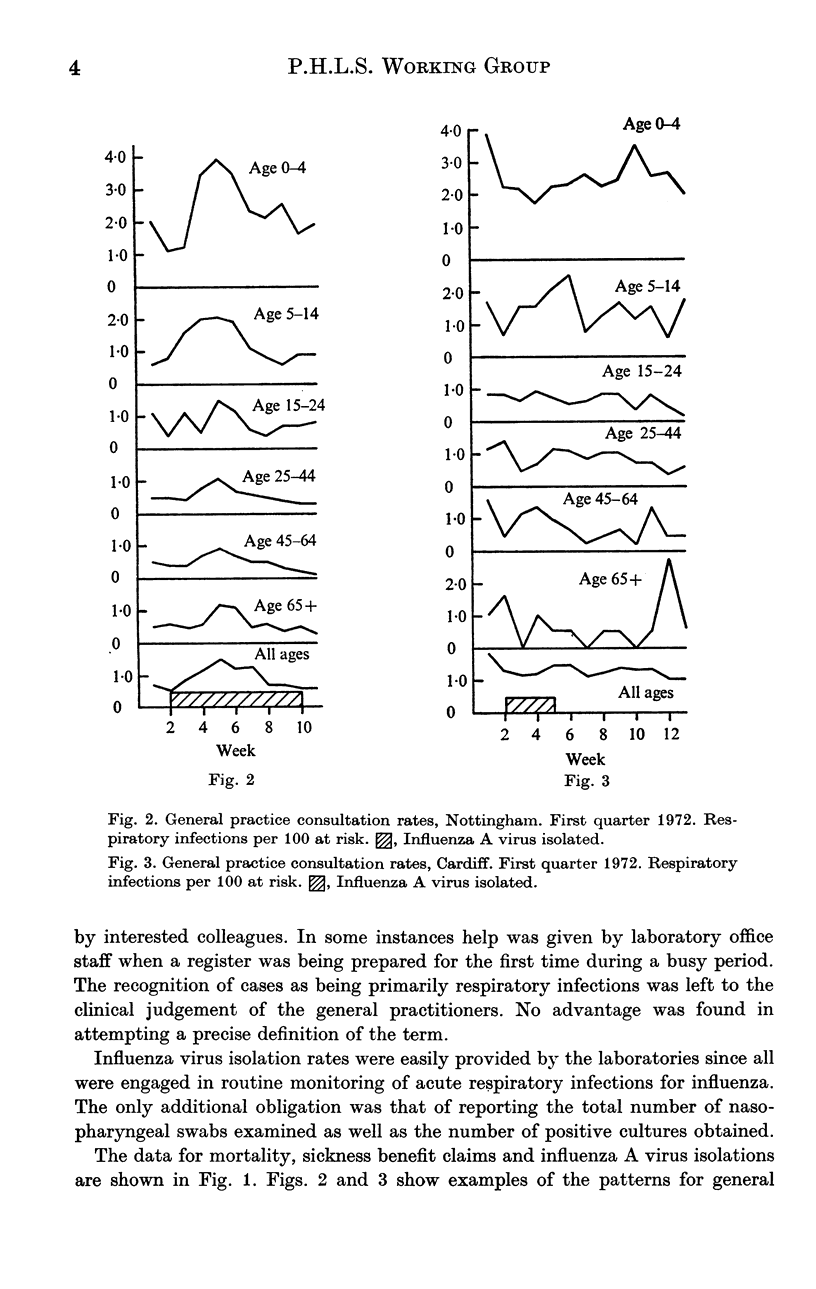 4 P.H.L.S. Working Group

4·0
3·0
2·0
1·0
0
Age 0–4
2·0
1·0
0
Age 5–14
1·0
0
Age 15–24
1·0
0
Age 25–44
1·0
0
Age 45–64
1·0
0
Age 65+
1·0
0
All ages
2 4 6 8 10
Week
Fig. 2

4·0
3·0
2·0
1·0
0
Age 0–4
2·0
1·0
0
Age 5–14
1·0
0
Age 15–24
1·0
0
Age 25–44
1·0
0
Age 45–64
2·0
1·0
0
Age 65+
1·0
0
All ages
2 4 6 8 10 12
Week
Fig. 3

Fig. 2. General practice consultation rates, Nottingham. First quarter 1972. Respiratory infections per 100 at risk. ▨, Influenza A virus isolated.

Fig. 3. General practice consultation rates, Cardiff. First quarter 1972. Respiratory infections per 100 at risk. ▨, Influenza A virus isolated.

by interested colleagues. In some instances help was given by laboratory office staff when a register was being prepared for the first time during a busy period. The recognition of cases as being primarily respiratory infections was left to the clinical judgement of the general practitioners. No advantage was found in attempting a precise definition of the term.

Influenza virus isolation rates were easily provided by the laboratories since all were engaged in routine monitoring of acute respiratory infections for influenza. The only additional obligation was that of reporting the total number of nasopharyngeal swabs examined as well as the number of positive cultures obtained.

The data for mortality, sickness benefit claims and influenza A virus isolations are shown in Fig. 1. Figs. 2 and 3 show examples of the patterns for general